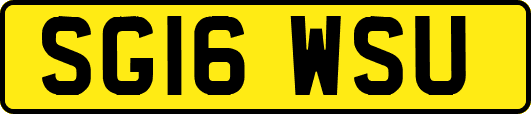 SG16 WSU